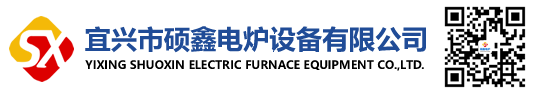 SX
宜兴市硕鑫电炉设备有限公司
YIXING SHUOXIN ELECTRIC FURNACE EQUIPMENT CO.,LTD.